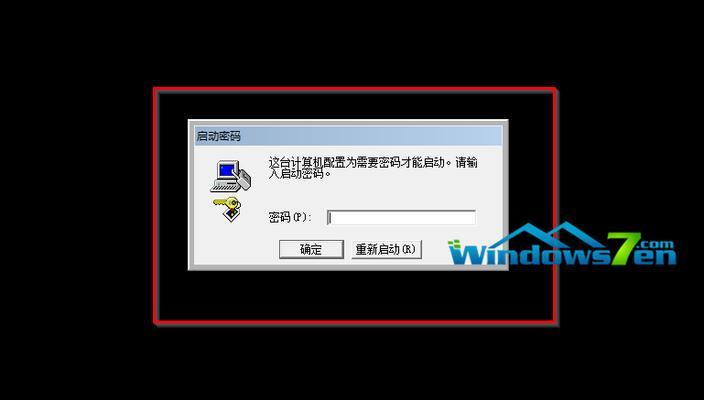 启动密码

这台计算机配置为需要密码才能启动。请输入启动密码。

密码(P):

确定

重新启动(R)

Windows7en.com